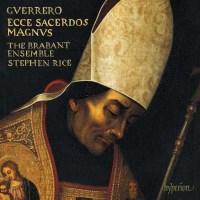 GVERRERO
ECCE SACERDOS MAGNVS
THE BRABANT ENSEMBLE
STEPHEN RICE

hyperion